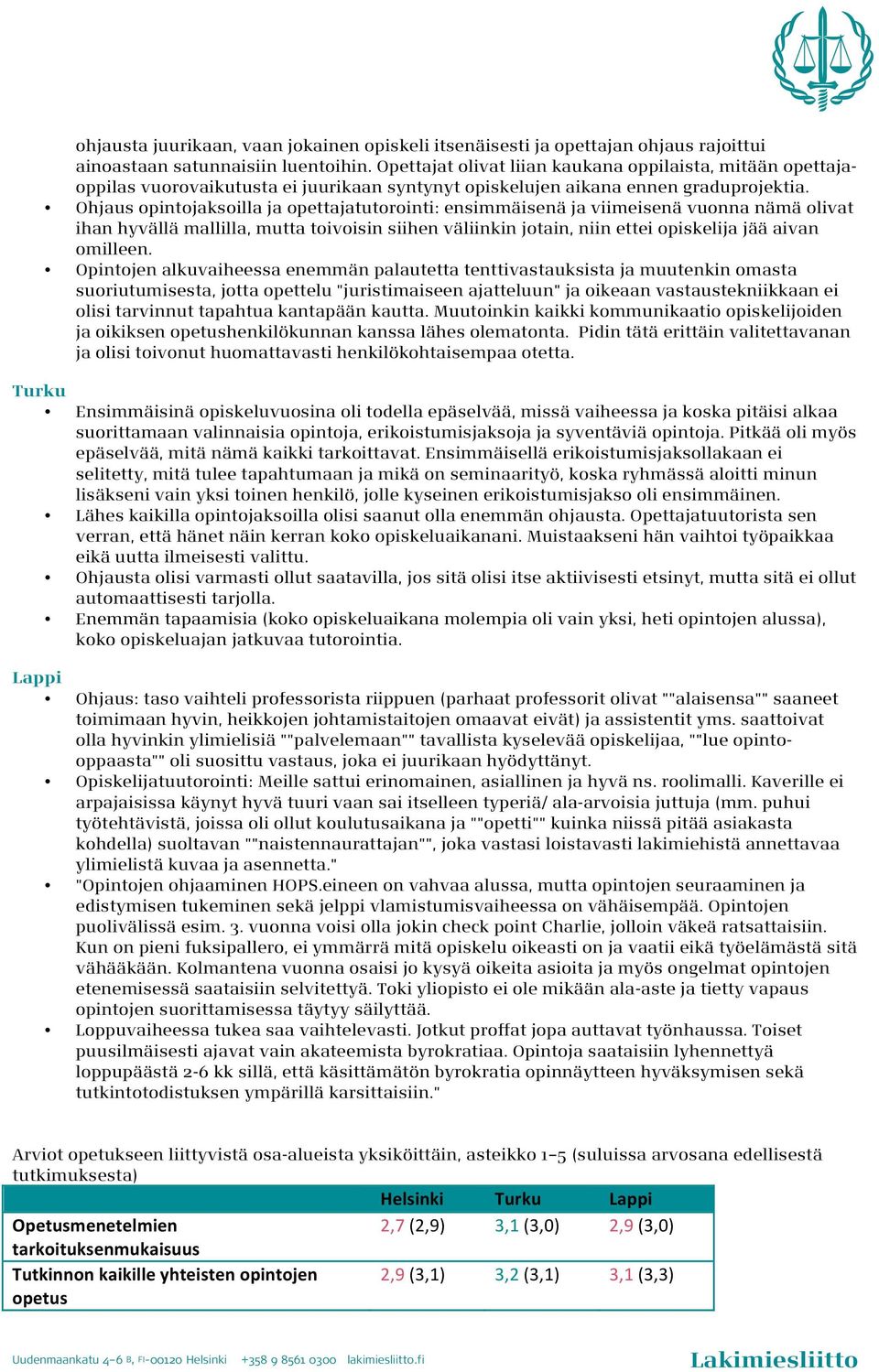 ohjausta juurikaan, vaan jokainen opiskeli itsenäisesti ja opettajan ohjaus rajoittui ainoastaan satunnaisiin luentoihin. Opettajat olivat liian kaukana oppilaista, mitään opettaja-oppilas vuorovaikutusta ei juurikaan syntynyt opiskelujen aikana ennen graduprojektia.
• Ohjaus opintojaksoilla ja opettajatutorointi: ensimmäisenä ja viimeisenä vuonna nämä olivat ihan hyvällä mallilla, mutta toivoisin siihen väliinkin jotain, niin ettei opiskelija jää aivan omilleen.
• Opintojen alkuvaiheessa enemmän palautetta tenttivastauksista ja muutenkin omasta suoriutumisesta, jotta opettelu "juristimaiseen ajatteluun" ja oikeaan vastaustekniikkaan ei olisi tarvinnut tapahtua kantapään kautta. Muutoinkin kaikki kommunikaatio opiskelijoiden ja oikiksen opetushenkilökunnan kanssa lähes olematonta. Pidin tätä erittäin valitettavanan ja olisi toivonut huomattavasti henkilökohtaisempaa otetta.

Turku
• Ensimmäisinä opiskeluvuosina oli todella epäselvää, missä vaiheessa ja koska pitäisi alkaa suorittamaan valinnaisia opintoja, erikoistumisjaksoja ja syventäviä opintoja. Pitkää oli myös epäselvää, mitä nämä kaikki tarkoittavat. Ensimmäisellä erikoistumisjaksollakaan ei selitetty, mitä tulee tapahtumaan ja mikä on seminaarityö, koska ryhmässä aloitti minun lisäkseni vain yksi toinen henkilö, jolle kyseinen erikoistumisjakso oli ensimmäinen.
• Lähes kaikilla opintojaksoilla olisi saanut olla enemmän ohjausta. Opettajatuutorista sen verran, että hänet näin kerran koko opiskeluaikanani. Muistaakseni hän vaihtoi työpaikkaa eikä uutta ilmeisesti valittu.
• Ohjausta olisi varmasti ollut saatavilla, jos sitä olisi itse aktiivisesti etsinyt, mutta sitä ei ollut automaattisesti tarjolla.
• Enemmän tapaamisia (koko opiskeluaikana molempia oli vain yksi, heti opintojen alussa), koko opiskeluajan jatkuvaa tutorointia.

Lappi
• Ohjaus: taso vaihteli professorista riippuen (parhaat professorit olivat ""alaisensa"" saaneet toimimaan hyvin, heikkojen johtamistaitojen omaavat eivät) ja assistentit yms. saattoivat olla hyvinkin ylimielisiä ""palvelemaan"" tavallista kyselevää opiskelijaa, ""lue opinto-oppaasta"" oli suosittu vastaus, joka ei juurikaan hyödyttänyt.
• Opiskelijatuutorointi: Meille sattui erinomainen, asiallinen ja hyvä ns. roolimalli. Kaverille ei arpajaisissa käynyt hyvä tuuri vaan sai itselleen typeriä/ ala-arvoisia juttuja (mm. puhui työtehtävistä, joissa oli ollut koulutusaikana ja ""opetti"" kuinka niissä pitää asiakasta kohdella) suoltavan ""naistennaurattajan"", joka vastasi loistavasti lakimiehistä annettavaa ylimielistä kuvaa ja asennetta."
• "Opintojen ohjaaminen HOPS.eineen on vahvaa alussa, mutta opintojen seuraaminen ja edistymisen tukeminen sekä jelppi vlamistumisvaiheessa on vähäisempää. Opintojen puolivälissä esim. 3. vuonna voisi olla jokin check point Charlie, jolloin väkeä ratsattaisiin. Kun on pieni fuksipallero, ei ymmärrä mitä opiskelu oikeasti on ja vaatii eikä työelämästä sitä vähääkään. Kolmantena vuonna osaisi jo kysyä oikeita asioita ja myös ongelmat opintojen etenemisessä saataisiin selvitettyä. Toki yliopisto ei ole mikään ala-aste ja tietty vapaus opintojen suorittamisessa täytyy säilyttää.
• Loppuvaiheessa tukea saa vaihtelevasti. Jotkut proffat jopa auttavat työnhaussa. Toiset puusilmäisesti ajavat vain akateemista byrokratiaa. Opintoja saataisiin lyhennettyä loppupäästä 2-6 kk sillä, että käsittämätön byrokratia opinnäytteen hyväksymisen sekä tutkintotodistuksen ympärillä karsittaisiin."

Arviot opetukseen liittyvistä osa-alueista yksiköittäin, asteikko 1–5 (suluissa arvosana edellisestä tutkimuksesta)

| | Helsinki | Turku | Lappi |
|---|---|---|---|
| Opetusmenetelmien tarkoituksenmukaisuus | 2,7 (2,9) | 3,1 (3,0) | 2,9 (3,0) |
| Tutkinnon kaikille yhteisten opintojen opetus | 2,9 (3,1) | 3,2 (3,1) | 3,1 (3,3) |

Uudenmaankatu 4–6 B, FI-00120 Helsinki +358 9 8561 0300 lakimiesliitto.fi
Lakimiesliitto